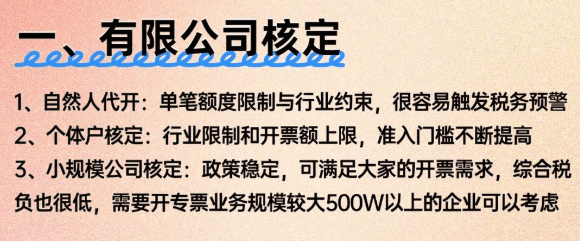 一、有限公司核定

1、自然人代开：单笔额度限制与行业约束，很容易触发税务预警
2、个体户核定：行业限制和开票额上限，准入门槛不断提高
3、小规模公司核定：政策稳定，可满足大家的开票需求，综合税负也很低，需要开专票业务规模较大500W以上的企业可以考虑